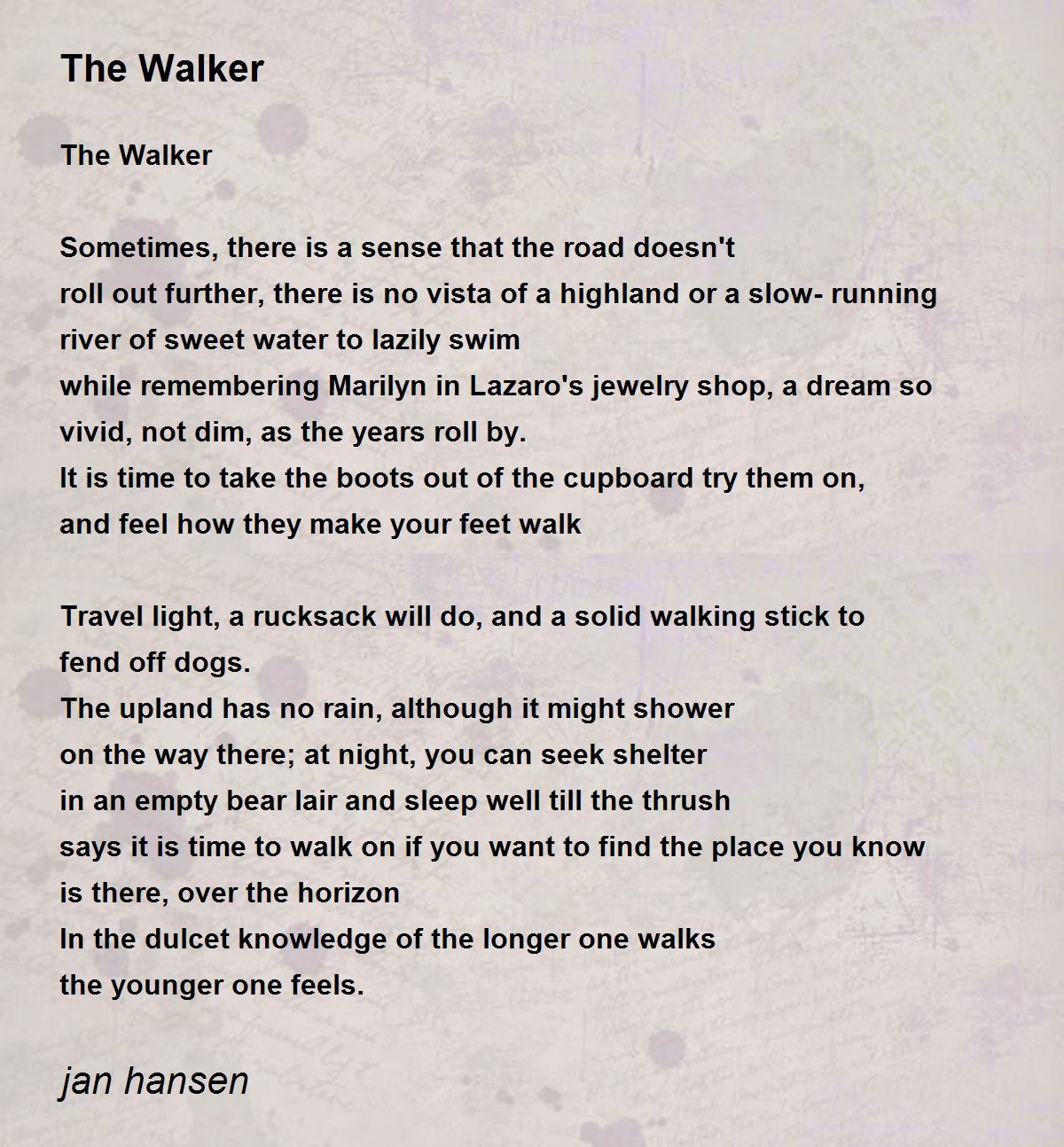 The Walker

The Walker

Sometimes, there is a sense that the road doesn't
roll out further, there is no vista of a highland or a slow- running
river of sweet water to lazily swim
while remembering Marilyn in Lazaro's jewelry shop, a dream so
vivid, not dim, as the years roll by.
It is time to take the boots out of the cupboard try them on,
and feel how they make your feet walk

Travel light, a rucksack will do, and a solid walking stick to
fend off dogs.
The upland has no rain, although it might shower
on the way there; at night, you can seek shelter
in an empty bear lair and sleep well till the thrush
says it is time to walk on if you want to find the place you know
is there, over the horizon
In the dulcet knowledge of the longer one walks
the younger one feels.

jan hansen